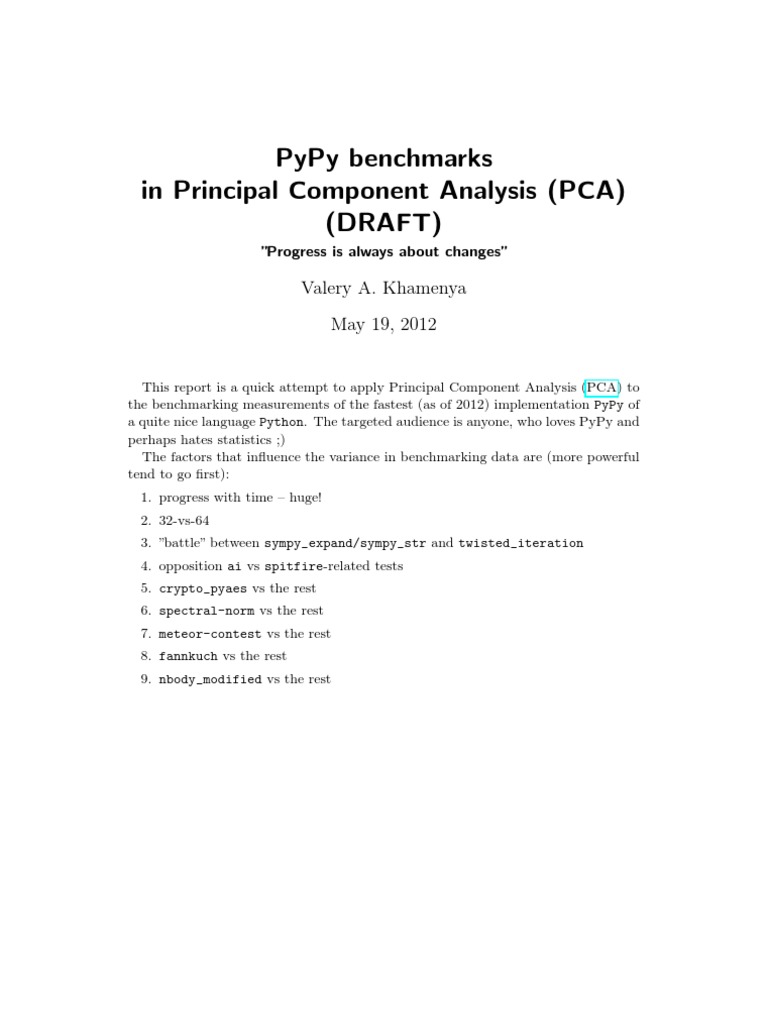 PyPy benchmarks
in Principal Component Analysis (PCA)
(DRAFT)

"Progress is always about changes"

Valery A. Khamenya

May 19, 2012

This report is a quick attempt to apply Principal Component Analysis (PCA) to the benchmarking measurements of the fastest (as of 2012) implementation PyPy of a quite nice language Python. The targeted audience is anyone, who loves PyPy and perhaps hates statistics ;)

The factors that influence the variance in benchmarking data are (more powerful tend to go first):

1. progress with time – huge!
2. 32-vs-64
3. "battle" between sympy_expand/sympy_str and twisted_iteration
4. opposition ai vs spitfire-related tests
5. crypto_pyaes vs the rest
6. spectral-norm vs the rest
7. meteor-contest vs the rest
8. fannkuch vs the rest
9. nbody_modified vs the rest